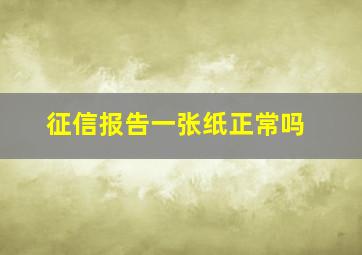 征信报告一张纸正常吗